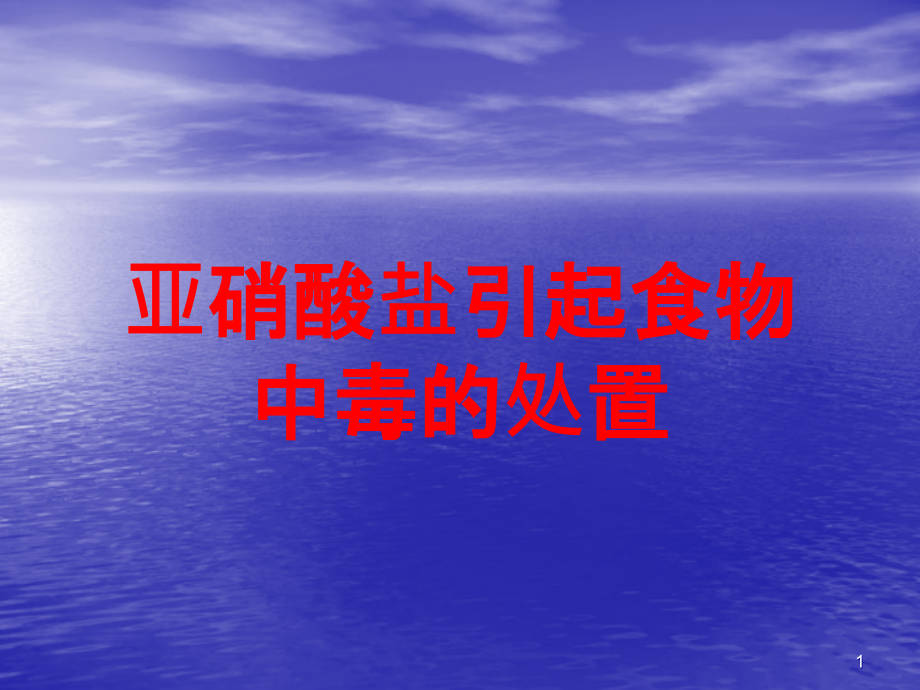 亚硝酸盐引起食物中毒的处置

1